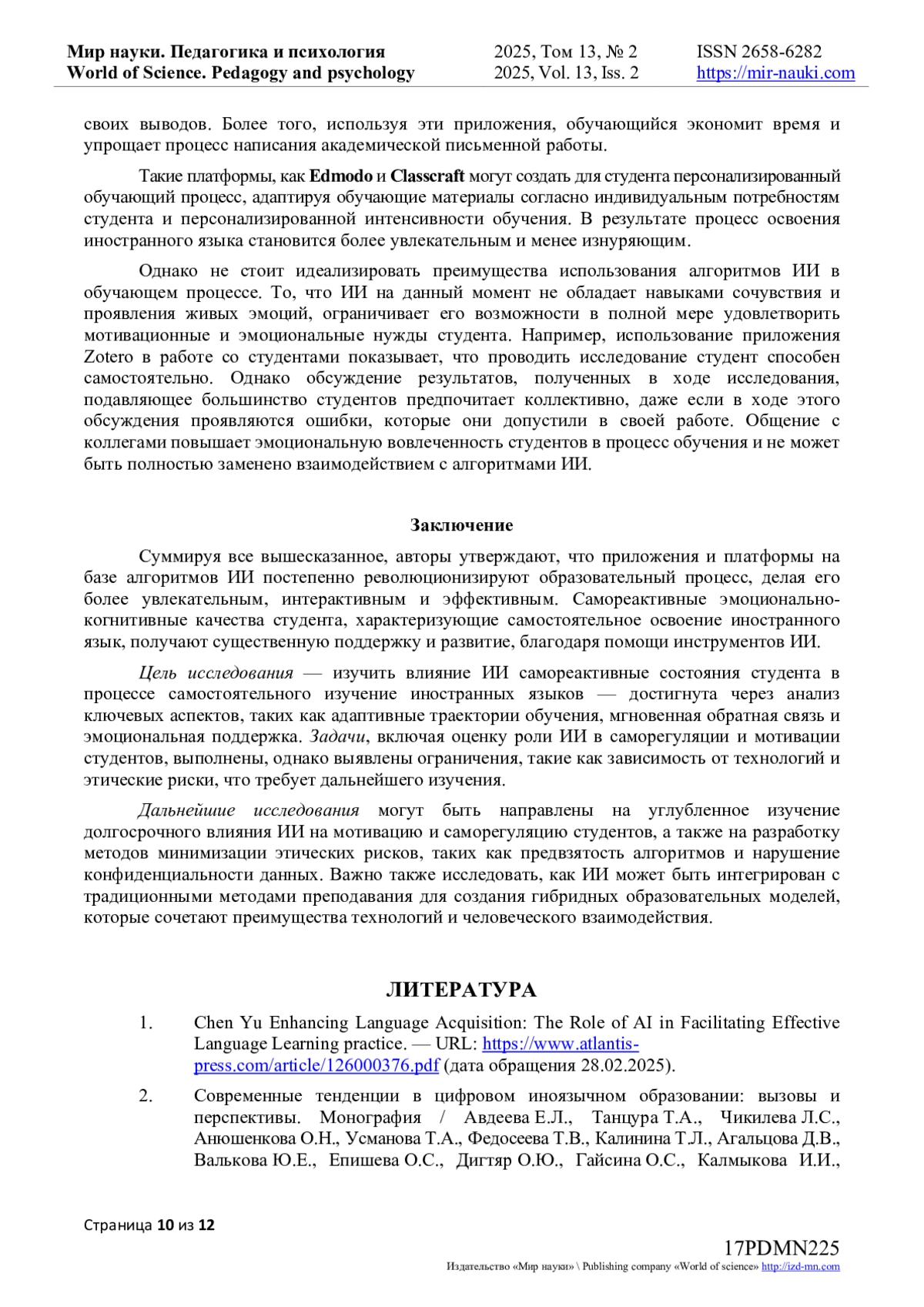 Мир науки. Педагогика и психология
World of Science. Pedagogy and psychology

2025, Том 13, № 2
2025, Vol. 13, Iss. 2

ISSN 2658-6282
https://mir-nauki.com

своих выводов. Более того, используя эти приложения, обучающийся экономит время и упрощает процесс написания академической письменной работы.

Такие платформы, как Edmodo и Classcraft могут создать для студента персонализированный обучающий процесс, адаптируя обучающие материалы согласно индивидуальным потребностям студента и персонализированной интенсивности обучения. В результате процесс освоения иностранного языка становится более увлекательным и менее изнуряющим.

Однако не стоит идеализировать преимущества использования алгоритмов ИИ в обучающем процессе. То, что ИИ на данный момент не обладает навыками сочувствия и проявления живых эмоций, ограничивает его возможности в полной мере удовлетворить мотивационные и эмоциональные нужды студента. Например, использование приложения Zotero в работе со студентами показывает, что проводить исследование студент способен самостоятельно. Однако обсуждение результатов, полученных в ходе исследования, подавляющее большинство студентов предпочитает коллективно, даже если в ходе этого обсуждения проявляются ошибки, которые они допустили в своей работе. Общение с коллегами повышает эмоциональную вовлеченность студентов в процесс обучения и не может быть полностью заменено взаимодействием с алгоритмами ИИ.

Заключение

Суммируя все вышесказанное, авторы утверждают, что приложения и платформы на базе алгоритмов ИИ постепенно революционизируют образовательный процесс, делая его более увлекательным, интерактивным и эффективным. Самореактивные эмоционально-когнитивные качества студента, характеризующие самостоятельное освоение иностранного язык, получают существенную поддержку и развитие, благодаря помощи инструментов ИИ.

Цель исследования — изучить влияние ИИ самореактивные состояния студента в процессе самостоятельного изучение иностранных языков — достигнута через анализ ключевых аспектов, таких как адаптивные траектории обучения, мгновенная обратная связь и эмоциональная поддержка. Задачи, включая оценку роли ИИ в саморегуляции и мотивации студентов, выполнены, однако выявлены ограничения, такие как зависимость от технологий и этические риски, что требует дальнейшего изучения.

Дальнейшие исследования могут быть направлены на углубленное изучение долгосрочного влияния ИИ на мотивацию и саморегуляцию студентов, а также на разработку методов минимизации этических рисков, таких как предвзятость алгоритмов и нарушение конфиденциальности данных. Важно также исследовать, как ИИ может быть интегрирован с традиционными методами преподавания для создания гибридных образовательных моделей, которые сочетают преимущества технологий и человеческого взаимодействия.

ЛИТЕРАТУРА

1. Chen Yu Enhancing Language Acquisition: The Role of AI in Facilitating Effective Language Learning practice. — URL: https://www.atlantis-press.com/article/126000376.pdf (дата обращения 28.02.2025).

2. Современные тенденции в цифровом иноязычном образовании: вызовы и перспективы. Монография / Авдеева Е.Л., Танцура Т.А., Чикилева Л.С., Анюшенкова О.Н., Усманова Т.А., Федосеева Т.В., Калинина Т.Л., Агальцова Д.В., Валькова Ю.Е., Епишева О.С., Дигтяр О.Ю., Гайсина О.С., Калмыкова И.И.,

Страница 10 из 12

17PDMN225
Издательство «Мир науки» \ Publishing company «World of science» http://izd-mn.com